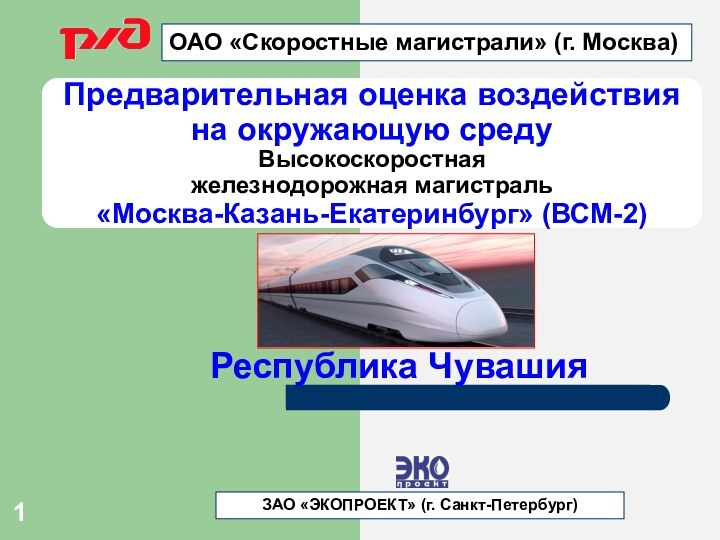 РЖД

ОАО «Скоростные магистрали» (г. Москва)

Предварительная оценка воздействия на окружающую среду

Высокоскоростная железнодорожная магистраль

«Москва-Казань-Екатеринбург» (ВСМ-2)

Республика Чувашия

ЭКО проект

ЗАО «ЭКОПРОЕКТ» (г. Санкт-Петербург)

1